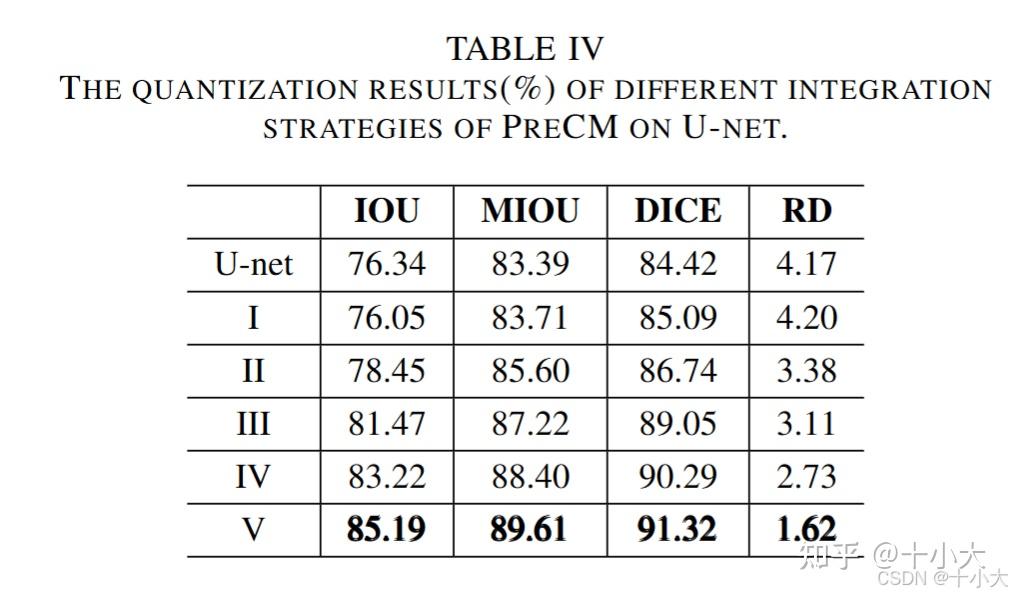 TABLE IV
THE QUANTIZATION RESULTS(%) OF DIFFERENT INTEGRATION STRATEGIES OF PRECM ON U-NET.

|  | IOU | MIOU | DICE | RD |
|---|---|---|---|---|
| U-net | 76.34 | 83.39 | 84.42 | 4.17 |
| I | 76.05 | 83.71 | 85.09 | 4.20 |
| II | 78.45 | 85.60 | 86.74 | 3.38 |
| III | 81.47 | 87.22 | 89.05 | 3.11 |
| IV | 83.22 | 88.40 | 90.29 | 2.73 |
| V | 85.19 | 89.61 | 91.32 | 1.62 |

知乎 @十小大
CSDN @十小大